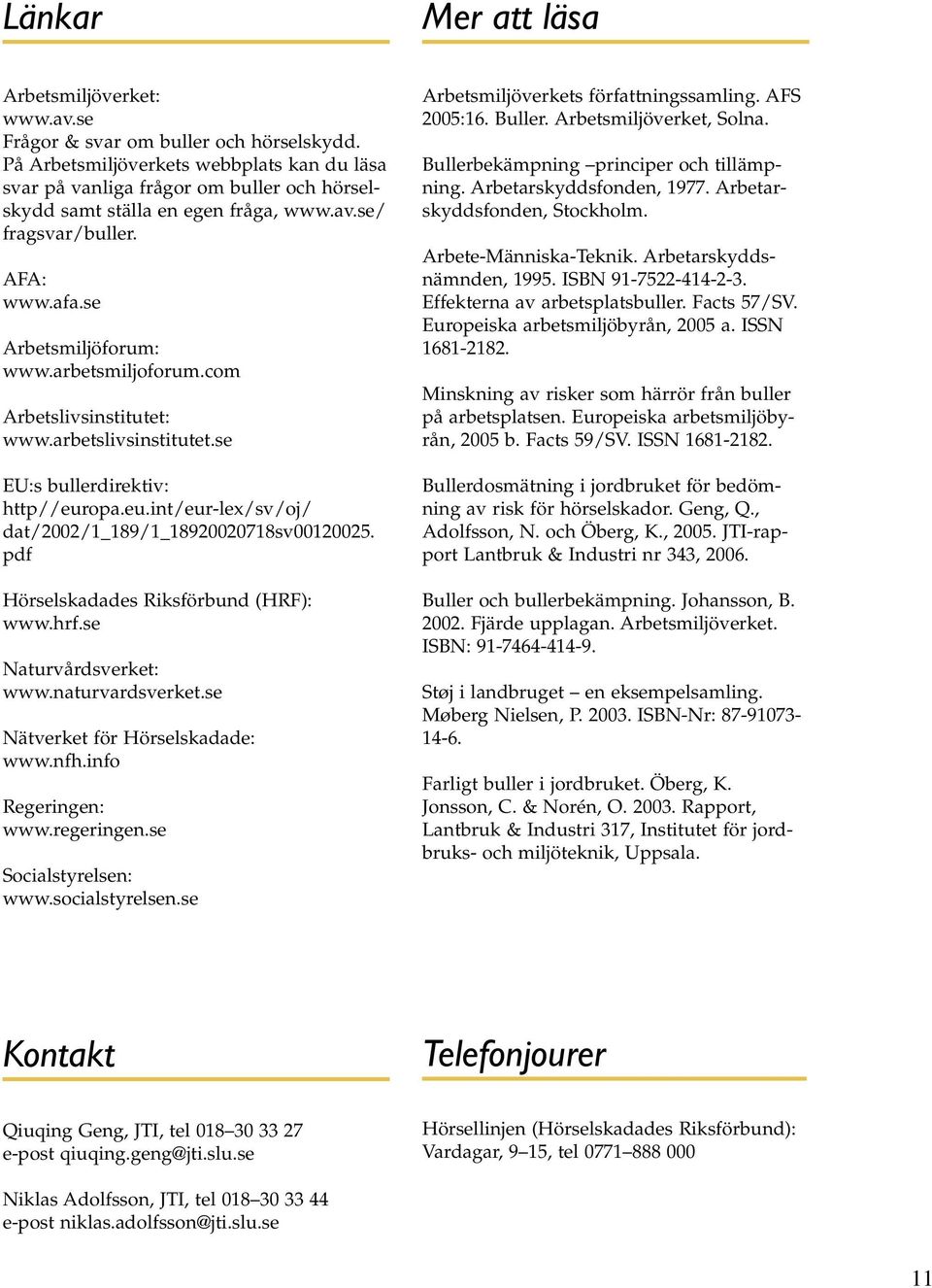 Länkar

Arbetsmiljöverket:
www.av.se
Frågor & svar om buller och hörselskydd. På Arbetsmiljöverkets webbplats kan du läsa svar på vanliga frågor om buller och hörselskydd samt ställa en egen fråga, www.av.se/fragsvar/buller.

AFA:
www.afa.se

Arbetsmiljöforum:
www.arbetsmiljoforum.com

Arbetslivsinstitutet:
www.arbetslivsinstitutet.se

EU:s bullerdirektiv:
http//europa.eu.int/eur-lex/sv/oj/dat/2002/1_189/1_18920020718sv00120025.pdf

Hörselskadades Riksförbund (HRF):
www.hrf.se

Naturvårdsverket:
www.naturvardsverket.se

Nätverket för Hörselskadade:
www.nfh.info

Regeringen:
www.regeringen.se

Socialstyrelsen:
www.socialstyrelsen.se

Mer att läsa

Arbetsmiljöverkets författningssamling. AFS 2005:16. Buller. Arbetsmiljöverket, Solna.

Bullerbekämpning –principer och tillämpning. Arbetarskyddsfonden, 1977. Arbetarskyddsfonden, Stockholm.

Arbete-Människa-Teknik. Arbetarskyddsnämnden, 1995. ISBN 91-7522-414-2-3.
Effekterna av arbetsplatsbuller. Facts 57/SV. Europeiska arbetsmiljöbyrån, 2005 a. ISSN 1681-2182.

Minskning av risker som härrör från buller på arbetsplatsen. Europeiska arbetsmiljöbyrån, 2005 b. Facts 59/SV. ISSN 1681-2182.

Bullerdosmätning i jordbruket för bedömning av risk för hörselskador. Geng, Q., Adolfsson, N. och Öberg, K., 2005. JTI-rapport Lantbruk & Industri nr 343, 2006.

Buller och bullerbekämpning. Johansson, B. 2002. Fjärde upplagan. Arbetsmiljöverket. ISBN: 91-7464-414-9.

Støj i landbruget – en eksempelsamling. Møberg Nielsen, P. 2003. ISBN-Nr: 87-91073-14-6.

Farligt buller i jordbruket. Öberg, K. Jonsson, C. & Norén, O. 2003. Rapport, Lantbruk & Industri 317, Institutet för jordbruks- och miljöteknik, Uppsala.

Kontakt

Qiuqing Geng, JTI, tel 018–30 33 27
e-post qiuqing.geng@jti.slu.se

Niklas Adolfsson, JTI, tel 018–30 33 44
e-post niklas.adolfsson@jti.slu.se

Telefonjourer

Hörsellinjen (Hörselskadades Riksförbund):
Vardagar, 9–15, tel 0771–888 000

11